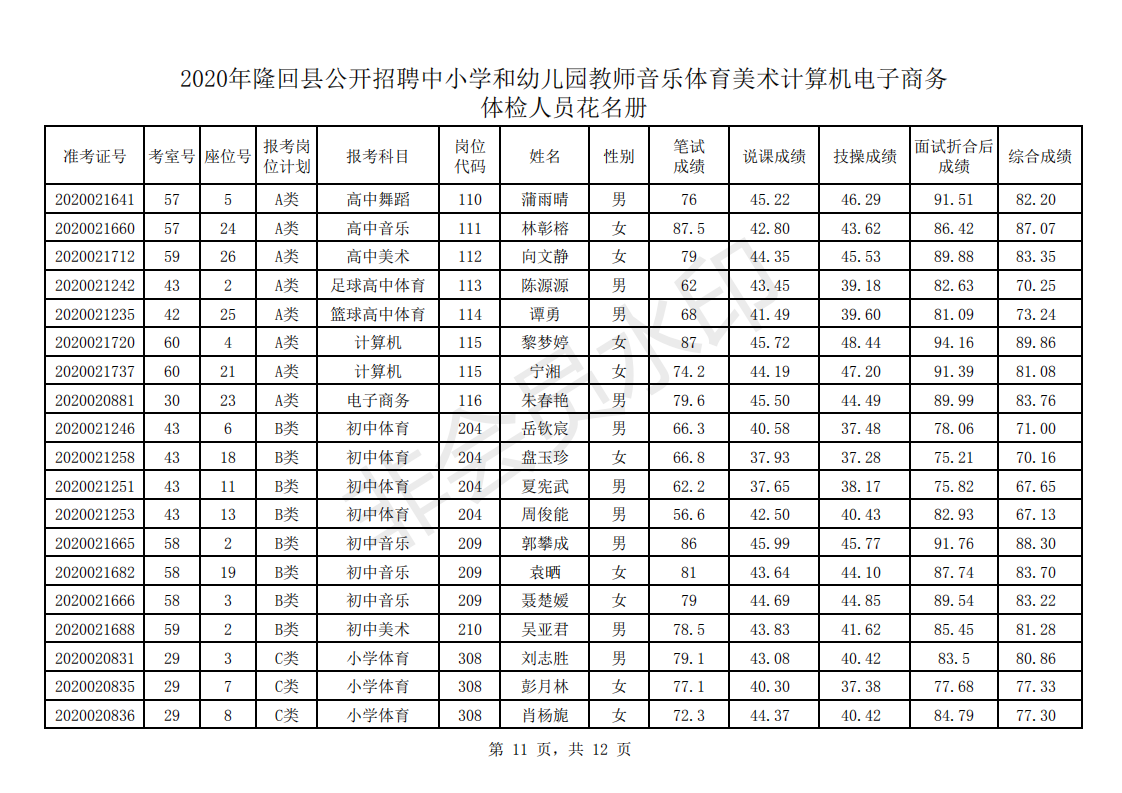 2020年隆回县公开招聘中小学和幼儿园教师音乐体育美术计算机电子商务
体检人员花名册

| 准考证号 | 考室号 | 座位号 | 报考岗位计划 | 报考科目 | 岗位代码 | 姓名 | 性别 | 笔试成绩 | 说课成绩 | 技操成绩 | 面试折合后成绩 | 综合成绩 |
|---|---|---|---|---|---|---|---|---|---|---|---|---|
| 2020021641 | 57 | 5 | A类 | 高中舞蹈 | 110 | 蒲雨晴 | 男 | 76 | 45.22 | 46.29 | 91.51 | 82.20 |
| 2020021660 | 57 | 24 | A类 | 高中音乐 | 111 | 林彰榕 | 女 | 87.5 | 42.80 | 43.62 | 86.42 | 87.07 |
| 2020021712 | 59 | 26 | A类 | 高中美术 | 112 | 向文静 | 女 | 79 | 44.35 | 45.53 | 89.88 | 83.35 |
| 2020021242 | 43 | 2 | A类 | 足球高中体育 | 113 | 陈源源 | 男 | 62 | 43.45 | 39.18 | 82.63 | 70.25 |
| 2020021235 | 42 | 25 | A类 | 篮球高中体育 | 114 | 谭勇 | 男 | 68 | 41.49 | 39.60 | 81.09 | 73.24 |
| 2020021720 | 60 | 4 | A类 | 计算机 | 115 | 黎梦婷 | 女 | 87 | 45.72 | 48.44 | 94.16 | 89.86 |
| 2020021737 | 60 | 21 | A类 | 计算机 | 115 | 宁湘 | 女 | 74.2 | 44.19 | 47.20 | 91.39 | 81.08 |
| 2020020881 | 30 | 23 | A类 | 电子商务 | 116 | 朱春艳 | 男 | 79.6 | 45.50 | 44.49 | 89.99 | 83.76 |
| 2020021246 | 43 | 6 | B类 | 初中体育 | 204 | 岳钦宸 | 男 | 66.3 | 40.58 | 37.48 | 78.06 | 71.00 |
| 2020021258 | 43 | 18 | B类 | 初中体育 | 204 | 盘玉珍 | 女 | 66.8 | 37.93 | 37.28 | 75.21 | 70.16 |
| 2020021251 | 43 | 11 | B类 | 初中体育 | 204 | 夏宪武 | 男 | 62.2 | 37.65 | 38.17 | 75.82 | 67.65 |
| 2020021253 | 43 | 13 | B类 | 初中体育 | 204 | 周俊能 | 男 | 56.6 | 42.50 | 40.43 | 82.93 | 67.13 |
| 2020021665 | 58 | 2 | B类 | 初中音乐 | 209 | 郭攀成 | 男 | 86 | 45.99 | 45.77 | 91.76 | 88.30 |
| 2020021682 | 58 | 19 | B类 | 初中音乐 | 209 | 袁晒 | 女 | 81 | 43.64 | 44.10 | 87.74 | 83.70 |
| 2020021666 | 58 | 3 | B类 | 初中音乐 | 209 | 聂楚媛 | 女 | 79 | 44.69 | 44.85 | 89.54 | 83.22 |
| 2020021688 | 59 | 2 | B类 | 初中美术 | 210 | 吴亚君 | 男 | 78.5 | 43.83 | 41.62 | 85.45 | 81.28 |
| 2020020831 | 29 | 3 | C类 | 小学体育 | 308 | 刘志胜 | 男 | 79.1 | 43.08 | 40.42 | 83.5 | 80.86 |
| 2020020835 | 29 | 7 | C类 | 小学体育 | 308 | 彭月林 | 女 | 77.1 | 40.30 | 37.38 | 77.68 | 77.33 |
| 2020020836 | 29 | 8 | C类 | 小学体育 | 308 | 肖杨旎 | 女 | 72.3 | 44.37 | 40.42 | 84.79 | 77.30 |

第 11 页，共 12 页